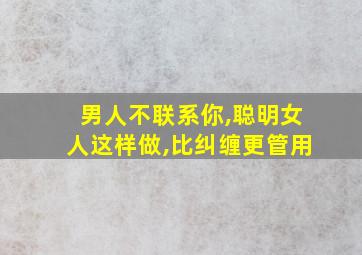 男人不联系你,聪明女人这样做,比纠缠更管用